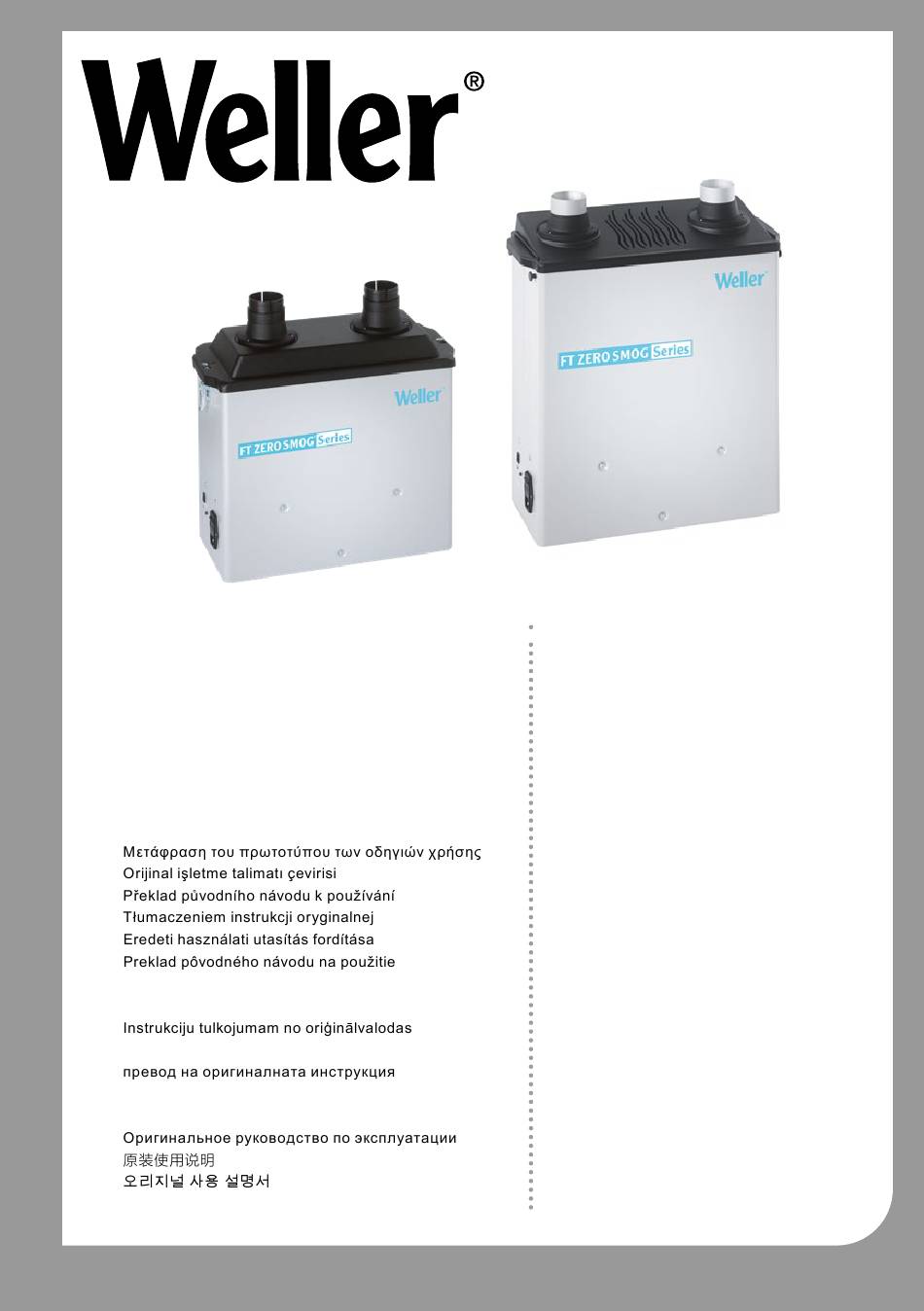 Weller®

Weller

FT ZERO SMOG Series

Weller

FT ZERO SMOG Series

Μετάφραση του πρωτοτύπου των οδηγιών χρήσης
Orijinal işletme talimatı çevirisi
Překlad původního návodu k používání
Tłumaczeniem instrukcji oryginalnej
Eredeti használati utasítás fordítása
Preklad pôvodného návodu na použitie

Instrukciju tulkojumam no oriģinālvalodas

превод на оригиналната инструкция

Оригинальное руководство по эксплуатации
原装使用说明
오리지널 사용 설명서